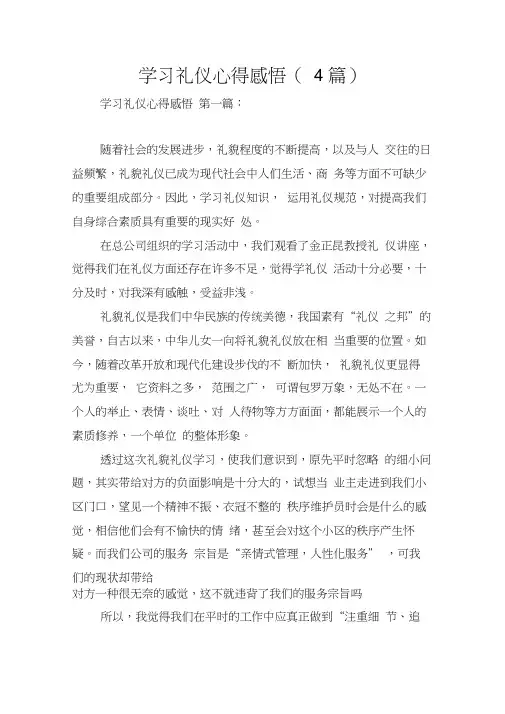 学习礼仪心得感悟（ 4篇）

学习礼仪心得感悟 第一篇：

随着社会的发展进步，礼貌程度的不断提高，以及与人 交往的日益频繁，礼貌礼仪已成为现代社会中人们生活、商 务等方面不可缺少的重要组成部分。因此，学习礼仪知识， 运用礼仪规范，对提高我们自身综合素质具有重要的现实好 处。

在总公司组织的学习活动中，我们观看了金正昆教授礼 仪讲座，觉得我们在礼仪方面还存在许多不足，觉得学礼仪 活动十分必要，十分及时，对我深有感触，受益非浅。

礼貌礼仪是我们中华民族的传统美德，我国素有“礼仪 之邦”的美誉，自古以来，中华儿女一向将礼貌礼仪放在相 当重要的位置。如今，随着改革开放和现代化建设步伐的不 断加快， 礼貌礼仪更显得尤为重要， 它资料之多， 范围之广， 可谓包罗万象，无处不在。一个人的举止、表情、谈吐、对 人待物等方方面面，都能展示一个人的素质修养，一个单位 的整体形象。

透过这次礼貌礼仪学习，使我们意识到，原先平时忽略 的细小问题，其实带给对方的负面影响是十分大的，试想当 业主走进到我们小区门口，望见一个精神不振、衣冠不整的 秩序维护员时会是什么的感觉，相信他们会有不愉快的情 绪，甚至会对这个小区的秩序产生怀疑。而我们公司的服务 宗旨是“亲情式管理，人性化服务” ，可我们的现状却带给
对方一种很无奈的感觉，这不就违背了我们的服务宗旨吗

所以，我觉得我们在平时的工作中应真正做到“注重细 节、追